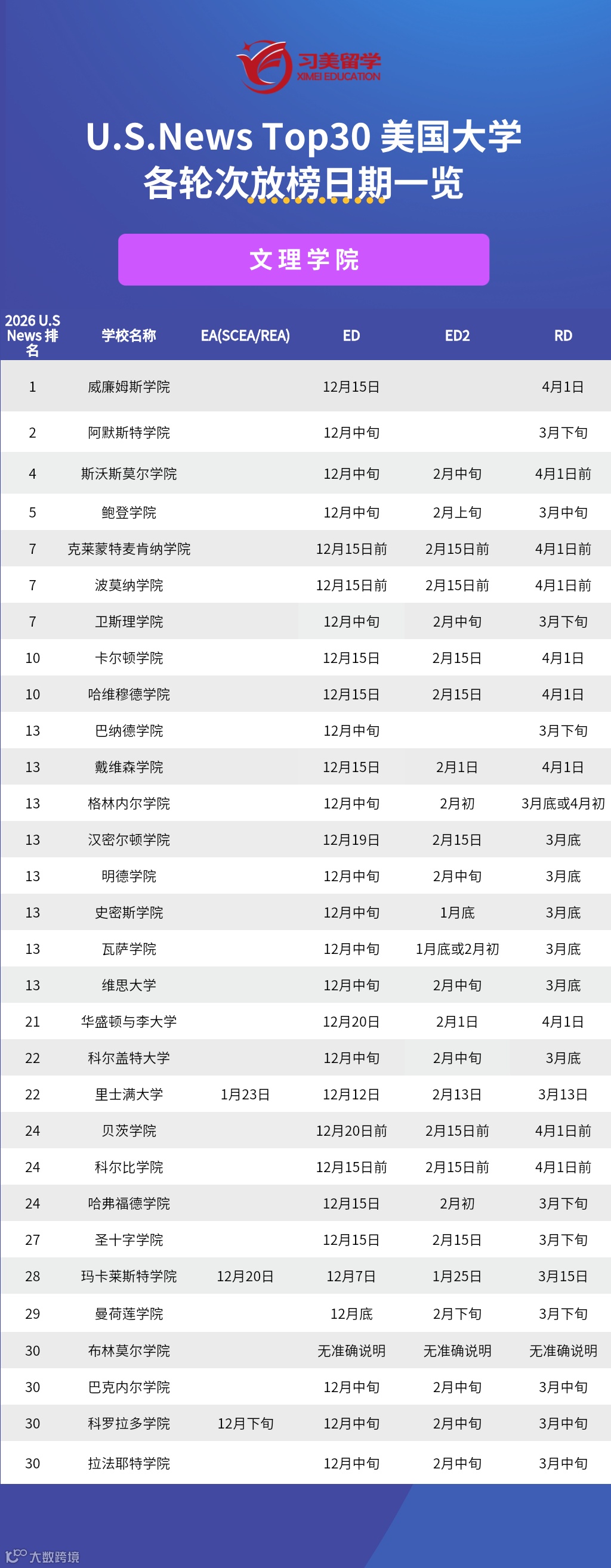 习美留学
XIMEI EDUCATION

U.S.News Top30 美国大学
各轮次放榜日期一览

文理学院

| 2026 U.S News 排名 | 学校名称 | EA(SCEA/REA) | ED | ED2 | RD |
|---|---|---|---|---|---|
| 1 | 威廉姆斯学院 | | 12月15日 | | 4月1日 |
| 2 | 阿默斯特学院 | | 12月中旬 | | 3月下旬 |
| 4 | 斯沃斯莫尔学院 | | 12月中旬 | 2月中旬 | 4月1日前 |
| 5 | 鲍登学院 | | 12月中旬 | 2月上旬 | 3月中旬 |
| 7 | 克莱蒙特麦肯纳学院 | | 12月15日前 | 2月15日前 | 4月1日前 |
| 7 | 波莫纳学院 | | 12月15日前 | 2月15日前 | 4月1日前 |
| 7 | 卫斯理学院 | | 12月中旬 | 2月中旬 | 3月下旬 |
| 10 | 卡尔顿学院 | | 12月15日 | 2月15日 | 4月1日 |
| 10 | 哈维穆德学院 | | 12月15日 | 2月15日 | 4月1日 |
| 13 | 巴纳德学院 | | 12月中旬 | | 3月下旬 |
| 13 | 戴维森学院 | | 12月15日 | 2月1日 | 4月1日 |
| 13 | 格林内尔学院 | | 12月中旬 | 2月初 | 3月底或4月初 |
| 13 | 汉密尔顿学院 | | 12月19日 | 2月15日 | 3月底 |
| 13 | 明德学院 | | 12月中旬 | 2月中旬 | 3月底 |
| 13 | 史密斯学院 | | 12月中旬 | 1月底 | 3月底 |
| 13 | 瓦萨学院 | | 12月中旬 | 1月底或2月初 | 3月底 |
| 13 | 维思大学 | | 12月中旬 | 2月中旬 | 3月底 |
| 21 | 华盛顿与李大学 | | 12月20日 | 2月1日 | 4月1日 |
| 22 | 科尔盖特大学 | | 12月中旬 | 2月中旬 | 3月底 |
| 22 | 里士满大学 | 1月23日 | 12月12日 | 2月13日 | 3月13日 |
| 24 | 贝茨学院 | | 12月20日前 | 2月15日前 | 4月1日前 |
| 24 | 科尔比学院 | | 12月15日前 | 2月15日前 | 4月1日前 |
| 24 | 哈弗福德学院 | | 12月15日 | 2月初 | 3月下旬 |
| 27 | 圣十字学院 | | 12月15日 | 2月15日 | 3月下旬 |
| 28 | 玛卡莱斯特学院 | 12月20日 | 12月7日 | 1月25日 | 3月15日 |
| 29 | 曼荷莲学院 | | 12月底 | 2月下旬 | 3月下旬 |
| 30 | 布林莫尔学院 | | 无准确说明 | 无准确说明 | 无准确说明 |
| 30 | 巴克内尔学院 | | 12月中旬 | 2月中旬 | 3月中旬 |
| 30 | 科罗拉多学院 | 12月下旬 | 12月中旬 | 2月中旬 | 3月中旬 |
| 30 | 拉法耶特学院 | | 12月中旬 | 2月中旬 | 3月中旬 |

大数跨境